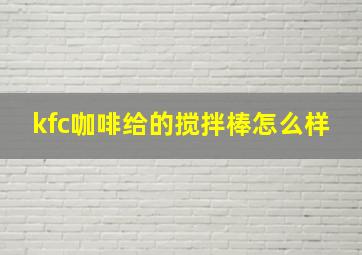 kfc咖啡给的搅拌棒怎么样